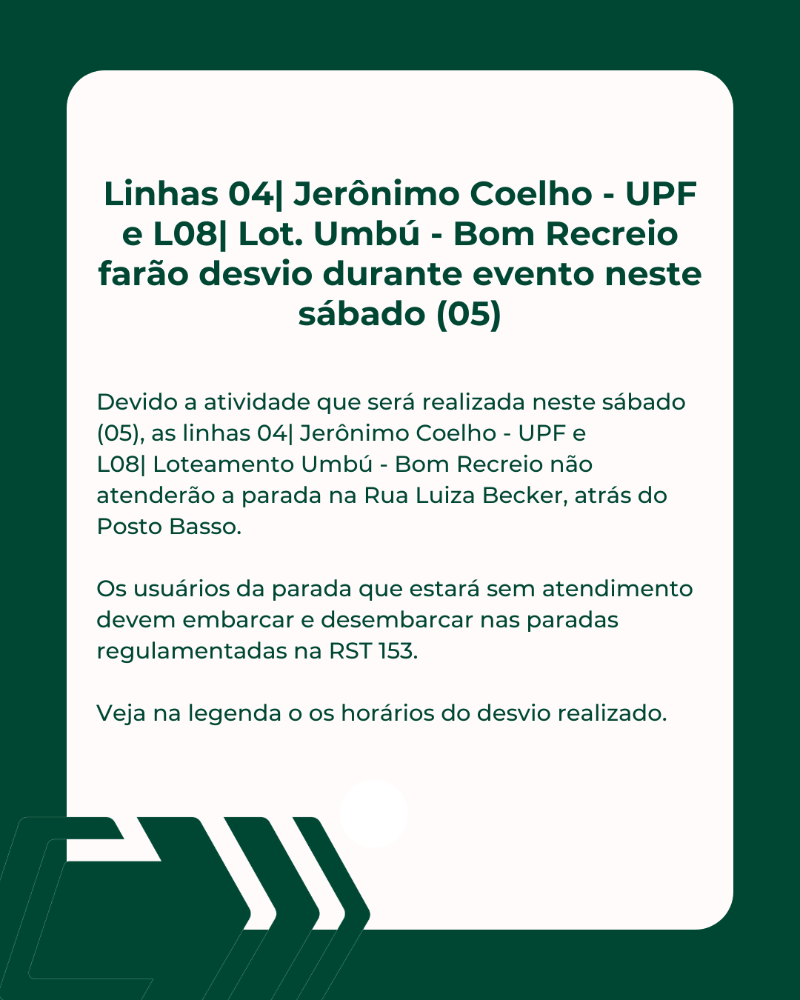 Linhas 04| Jerônimo Coelho - UPF e L08| Lot. Umbú - Bom Recreio farão desvio durante evento neste sábado (05)

Devido a atividade que será realizada neste sábado (05), as linhas 04| Jerônimo Coelho - UPF e L08| Loteamento Umbú - Bom Recreio não atenderão a parada na Rua Luiza Becker, atrás do Posto Basso.

Os usuários da parada que estará sem atendimento devem embarcar e desembarcar nas paradas regulamentadas na RST 153.

Veja na legenda o os horários do desvio realizado.